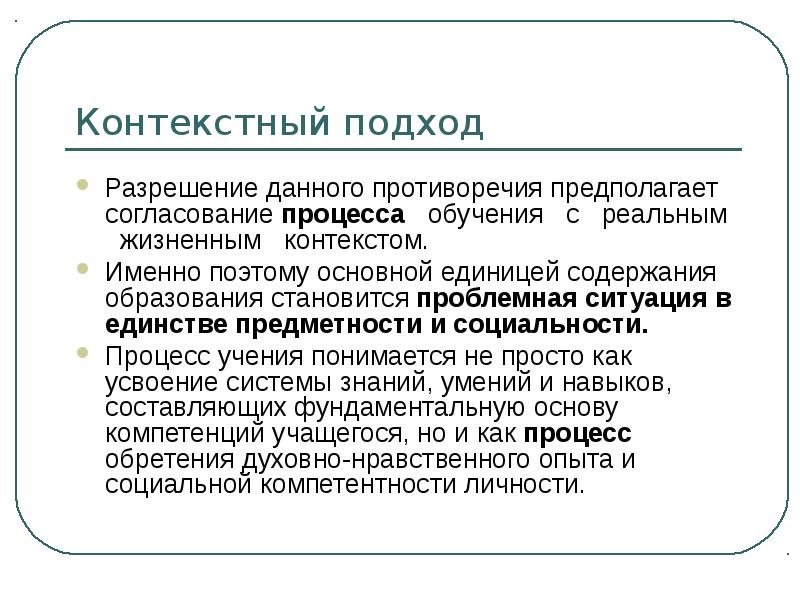 Контекстный подход

Разрешение данного противоречия предполагает согласование процесса обучения с реальным жизненным контекстом.

Именно поэтому основной единицей содержания образования становится проблемная ситуация в единстве предметности и социальности.

Процесс учения понимается не просто как усвоение системы знаний, умений и навыков, составляющих фундаментальную основу компетенций учащегося, но и как процесс обретения духовно-нравственного опыта и социальной компетентности личности.